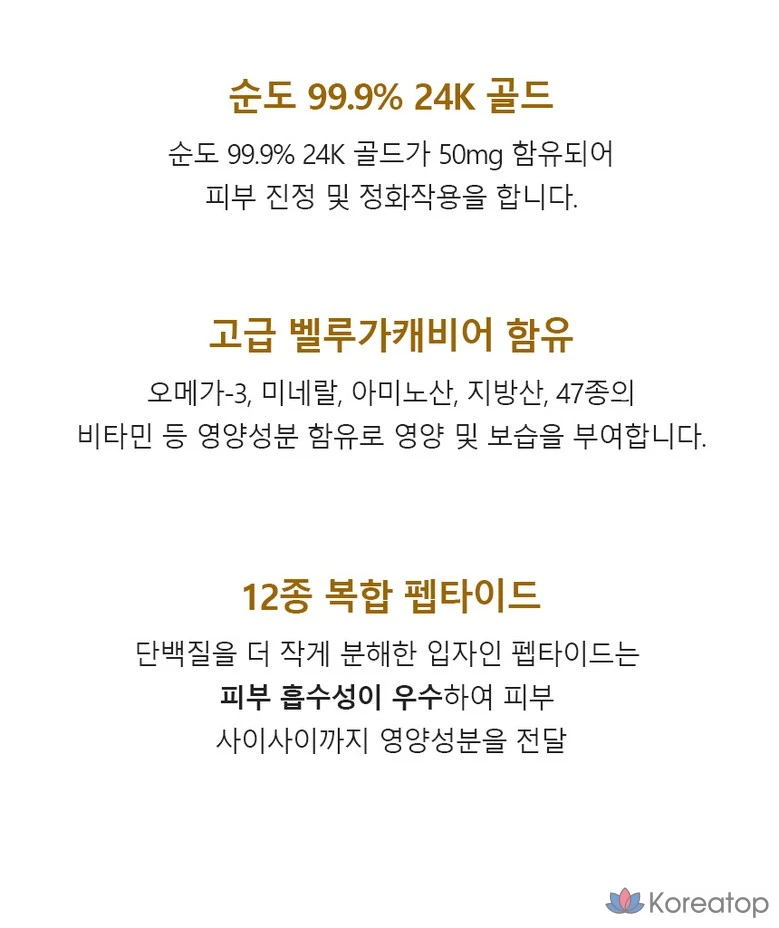 순도 99.9% 24K 골드

순도 99.9% 24K 골드가 50mg 함유되어 피부 진정 및 정화작용을 합니다.

고급 벨루가캐비어 함유

오메가-3, 미네랄, 아미노산, 지방산, 47종의 비타민 등 영양성분 함유로 영양 및 보습을 부여합니다.

12종 복합 펩타이드

단백질을 더 작게 분해한 입자인 펩타이드는 피부 흡수성이 우수하여 피부 사이사이까지 영양성분을 전달

Koreatop